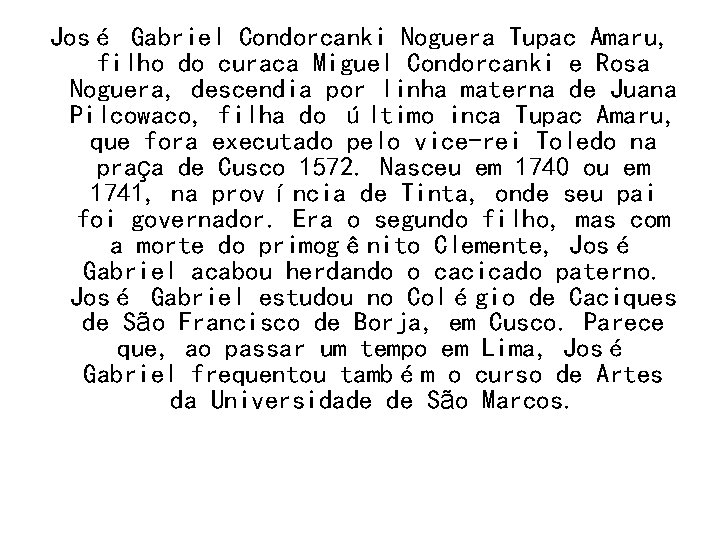 José Gabriel Condorcanki Noguera Tupac Amaru, filho do curaca Miguel Condorcanki e Rosa Noguera, descendia por linha materna de Juana Pilcowaco, filha do último inca Tupac Amaru, que fora executado pelo vice-rei Toledo na praça de Cusco 1572. Nasceu em 1740 ou em 1741, na província de Tinta, onde seu pai foi governador. Era o segundo filho, mas com a morte do primogênito Clemente, José Gabriel acabou herdando o cacicado paterno. José Gabriel estudou no Colégio de Caciques de São Francisco de Borja, em Cusco. Parece que, ao passar um tempo em Lima, José Gabriel frequentou também o curso de Artes da Universidade de São Marcos.